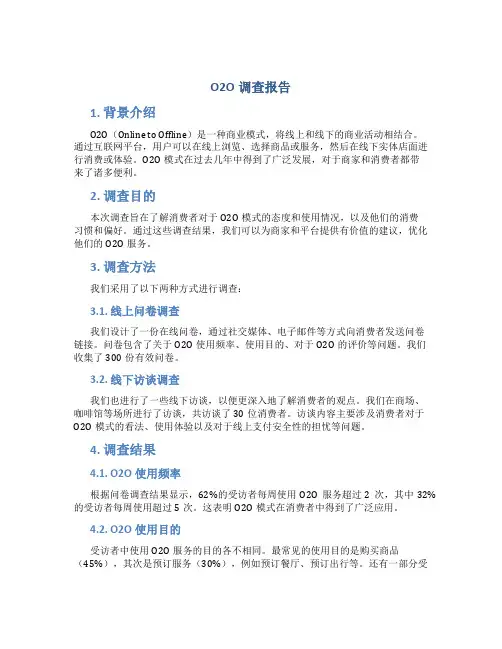 O2O 调查报告

1. 背景介绍

O2O（Online to Offline）是一种商业模式，将线上和线下的商业活动相结合。通过互联网平台，用户可以在线上浏览、选择商品或服务，然后在线下实体店面进行消费或体验。O2O 模式在过去几年中得到了广泛发展，对于商家和消费者都带来了诸多便利。

2. 调查目的

本次调查旨在了解消费者对于 O2O 模式的态度和使用情况，以及他们的消费习惯和偏好。通过这些调查结果，我们可以为商家和平台提供有价值的建议，优化他们的 O2O 服务。

3. 调查方法

我们采用了以下两种方式进行调查：

3.1. 线上问卷调查

我们设计了一份在线问卷，通过社交媒体、电子邮件等方式向消费者发送问卷链接。问卷包含了关于 O2O 使用频率、使用目的、对于 O2O 的评价等问题。我们收集了 300 份有效问卷。

3.2. 线下访谈调查

我们也进行了一些线下访谈，以便更深入地了解消费者的观点。我们在商场、咖啡馆等场所进行了访谈，共访谈了 30 位消费者。访谈内容主要涉及消费者对于 O2O 模式的看法、使用体验以及对于线上支付安全性的担忧等问题。

4. 调查结果

4.1. O2O 使用频率

根据问卷调查结果显示，62%的受访者每周使用 O2O 服务超过 2 次，其中 32%的受访者每周使用超过 5 次。这表明 O2O 模式在消费者中得到了广泛应用。

4.2. O2O 使用目的

受访者中使用 O2O 服务的目的各不相同。最常见的使用目的是购买商品（45%），其次是预订服务（30%），例如预订餐厅、预订出行等。还有一部分受